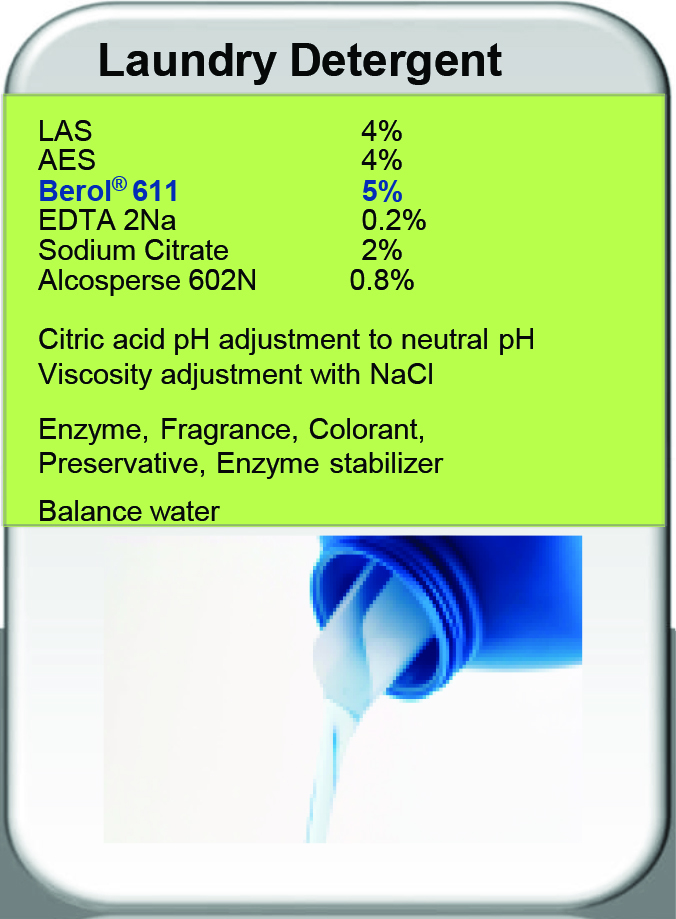 Laundry Detergent

LAS 4%
AES 4%
Berol® 611 5%
EDTA 2Na 0.2%
Sodium Citrate 2%
Alcosperse 602N 0.8%

Citric acid pH adjustment to neutral pH
Viscosity adjustment with NaCl

Enzyme, Fragrance, Colorant, Preservative, Enzyme stabilizer

Balance water